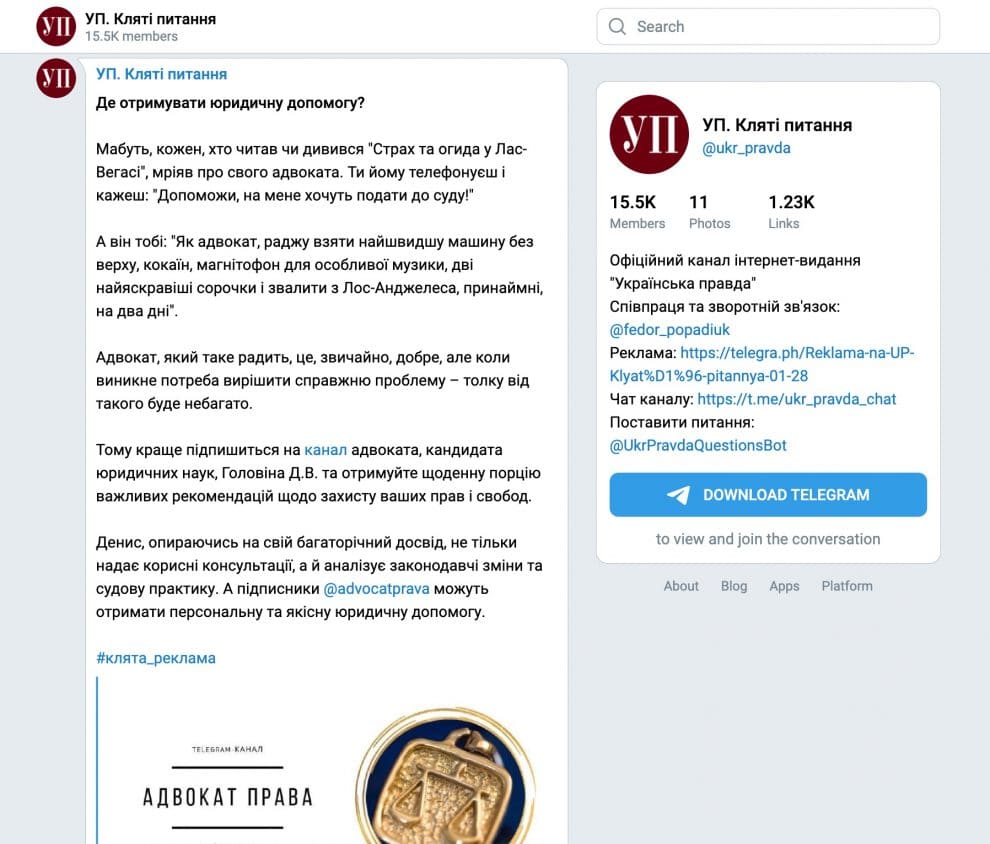 УП
УП. Кляті питання
15.5K members

Search

УП
УП. Кляті питання

Де отримувати юридичну допомогу?

Мабуть, кожен, хто читав чи дивився "Страх та огида у Лас-Вегасі", мріяв про свого адвоката. Ти йому телефонуєш і кажеш: "Допоможи, на мене хочуть подати до суду!"

А він тобі: "Як адвокат, раджу взяти найшвидшу машину без верху, кокаїн, магнітофон для особливої музики, дві найяскравіші сорочки і звалити з Лос-Анджелеса, принаймні, на два дні".

Адвокат, який таке радить, це, звичайно, добре, але коли виникне потреба вирішити справжню проблему – толку від такого буде небагато.

Тому краще підпишиться на канал адвоката, кандидата юридичних наук, Головіна Д.В. та отримуйте щоденну порцію важливих рекомендацій щодо захисту ваших прав і свобод.

Денис, опираючись на свій багаторічний досвід, не тільки надає корисні консультації, а й аналізує законодавчі зміни та судову практику. А підписники @advocatprava можуть отримати персональну та якісну юридичну допомогу.

#клята_реклама

TELEGRAM-КАНАЛ
АДВОКАТ ПРАВА

УП
УП. Кляті питання
@ukr_pravda

15.5K Members
11 Photos
1.23K Links

Офіційний канал інтернет-видання "Українська правда"
Співпраця та зворотній зв'язок: @fedor_popadiuk
Реклама: https://telegra.ph/Reklama-na-UP-Klyat%D1%96-pitannya-01-28
Чат каналу: https://t.me/ukr_pravda_chat
Поставити питання: @UkrPravdaQuestionsBot

DOWNLOAD TELEGRAM
to view and join the conversation

About Blog Apps Platform